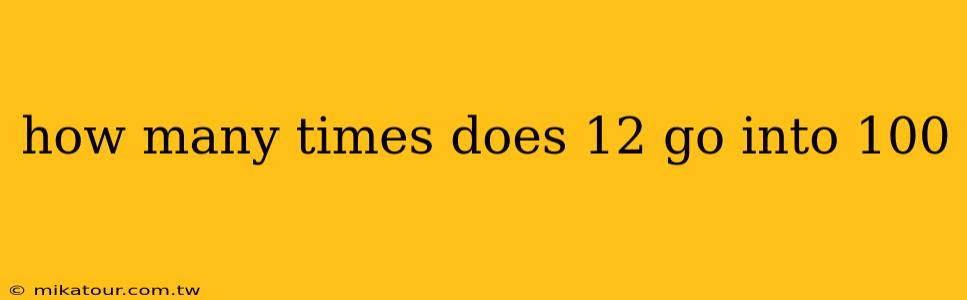 how many times does 12 go into 100

© mikatour.com.tw